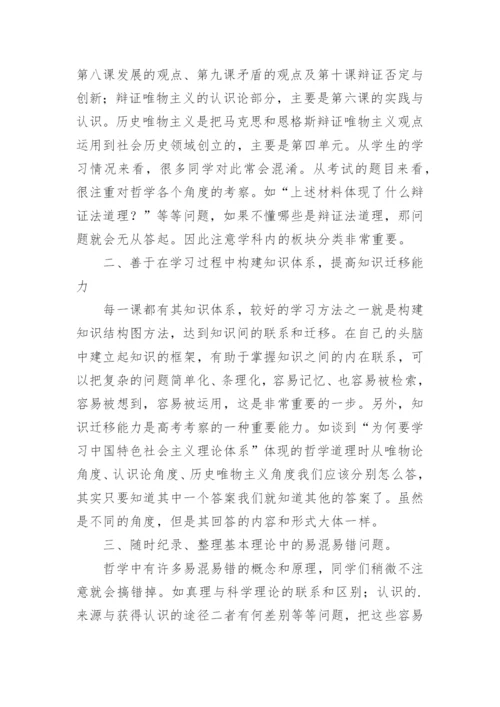 第八课发展的观点、第九课矛盾的观点及第十课辩证否定与创新；辩证唯物主义的认识论部分，主要是第六课的实践与认识。历史唯物主义是把马克思和恩格斯辩证唯物主义观点运用到社会历史领域创立的，主要是第四单元。从学生的学习情况来看，很多同学对此常会混淆。从考试的题目来看，很注重对哲学各个角度的考察。如“上述材料体现了什么辩证法道理？”等等问题，如果不懂哪些是辩证法道理，那问题就会无从答起。因此注意学科内的板块分类非常重要。

二、善于在学习过程中构建知识体系，提高知识迁移能力

每一课都有其知识体系，较好的学习方法之一就是构建知识结构图方法，达到知识间的联系和迁移。在自己的头脑中建立起知识的框架，有助于掌握知识之间的内在联系，可以把复杂的问题简单化、条理化，容易记忆、也容易被检索，容易被想到，容易被运用，这是非常重要的一步。另外，知识迁移能力是高考考察的一种重要能力。如谈到“为何要学习中国特色社会主义理论体系”体现的哲学道理时从唯物论角度、认识论角度、历史唯物主义角度我们应该分别怎么答，其实只要知道其中一个答案我们就知道其他的答案了。虽然是不同的角度，但是其回答的内容和形式大体一样。

三、随时纪录、整理基本理论中的易混易错问题。

哲学中有许多易混易错的概念和原理，同学们稍微不注意就会搞错掉。如真理与科学理论的联系和区别；认识的.来源与获得认识的途径二者有何差别等等问题，把这些容易